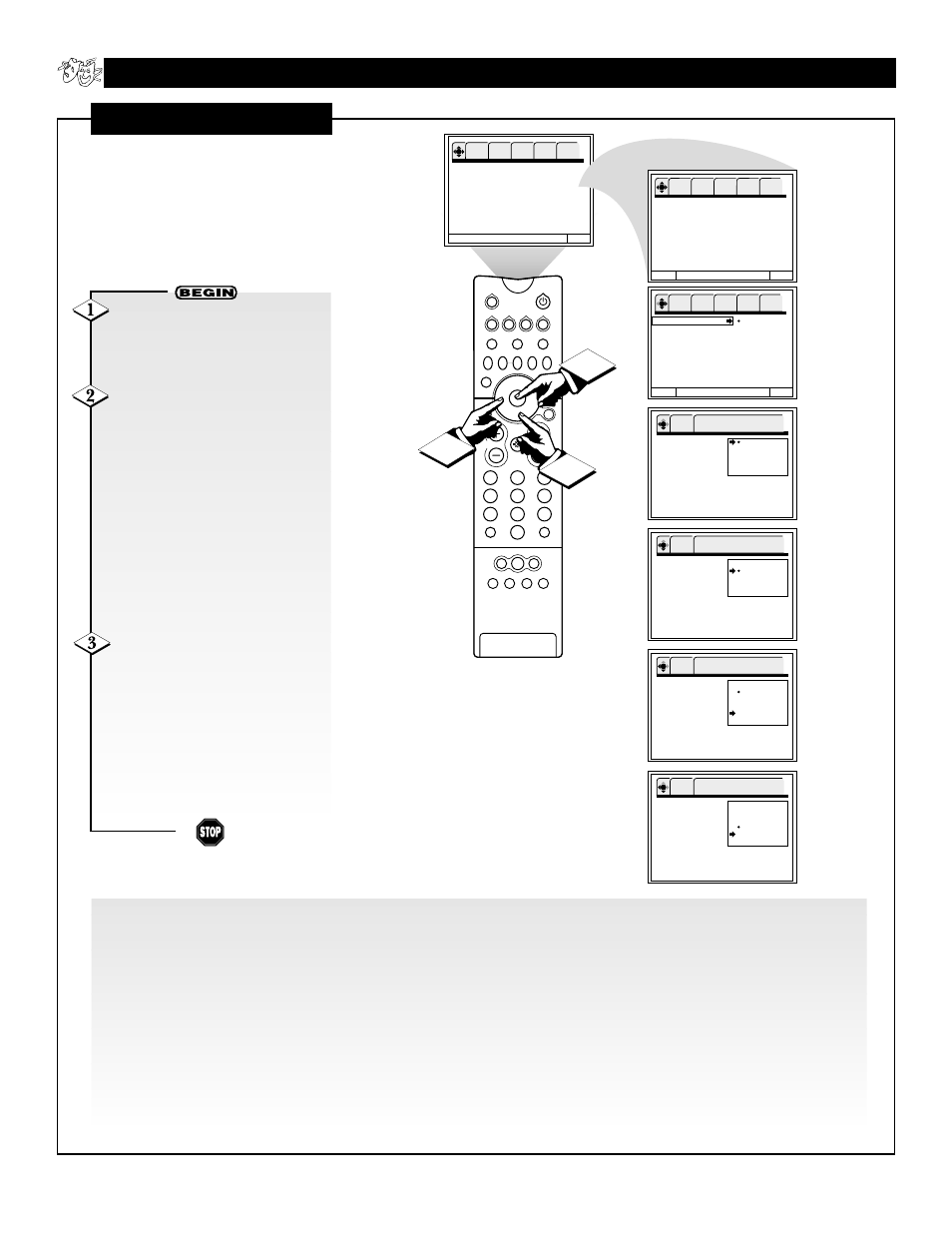 BEGIN

1

2

3

STOP